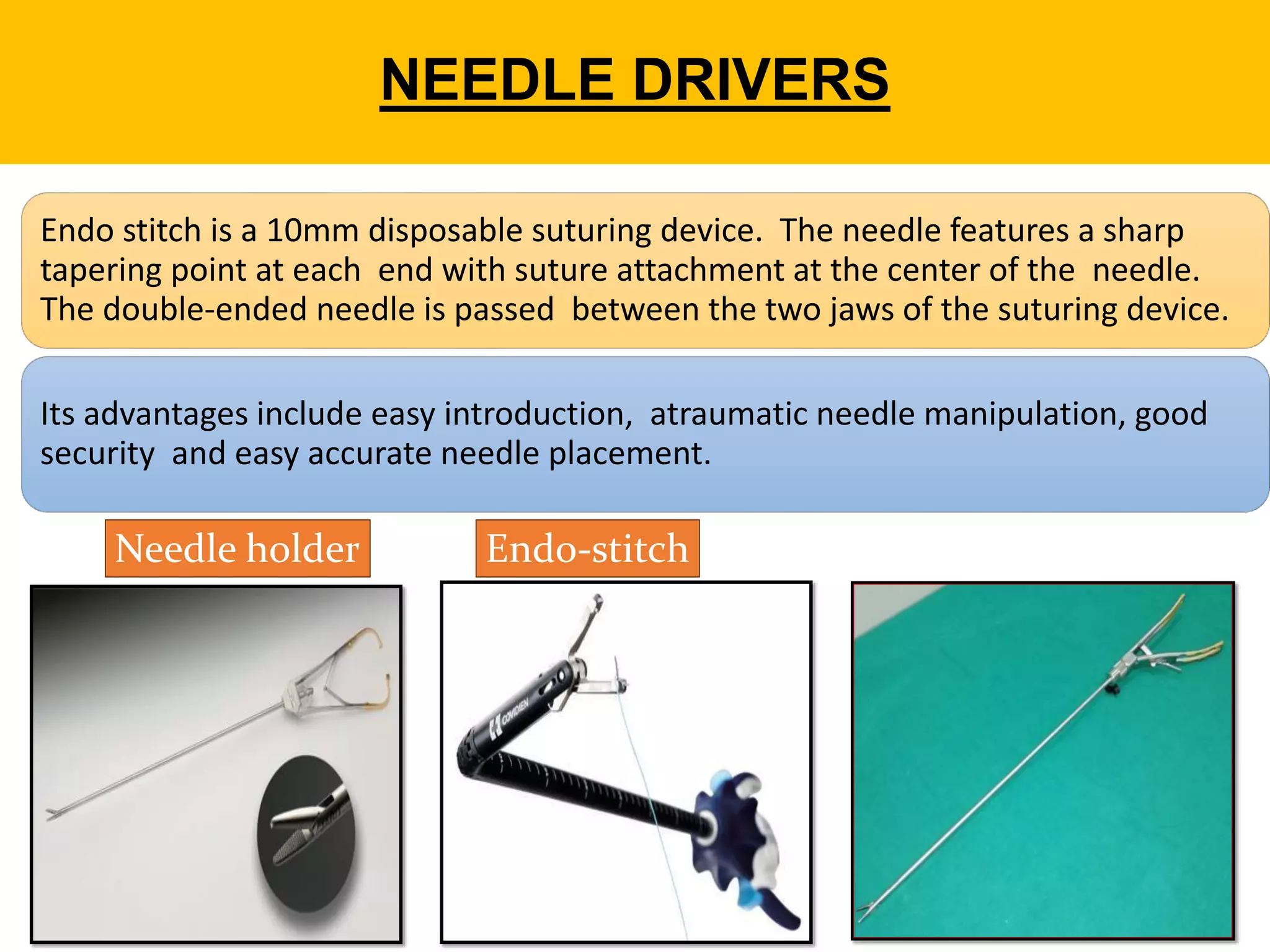 NEEDLE DRIVERS

Endo stitch is a 10mm disposable suturing device. The needle features a sharp tapering point at each end with suture attachment at the center of the needle. The double-ended needle is passed between the two jaws of the suturing device.

Its advantages include easy introduction, atraumatic needle manipulation, good security and easy accurate needle placement.

Needle holder

Endo-stitch

COVIDIEN